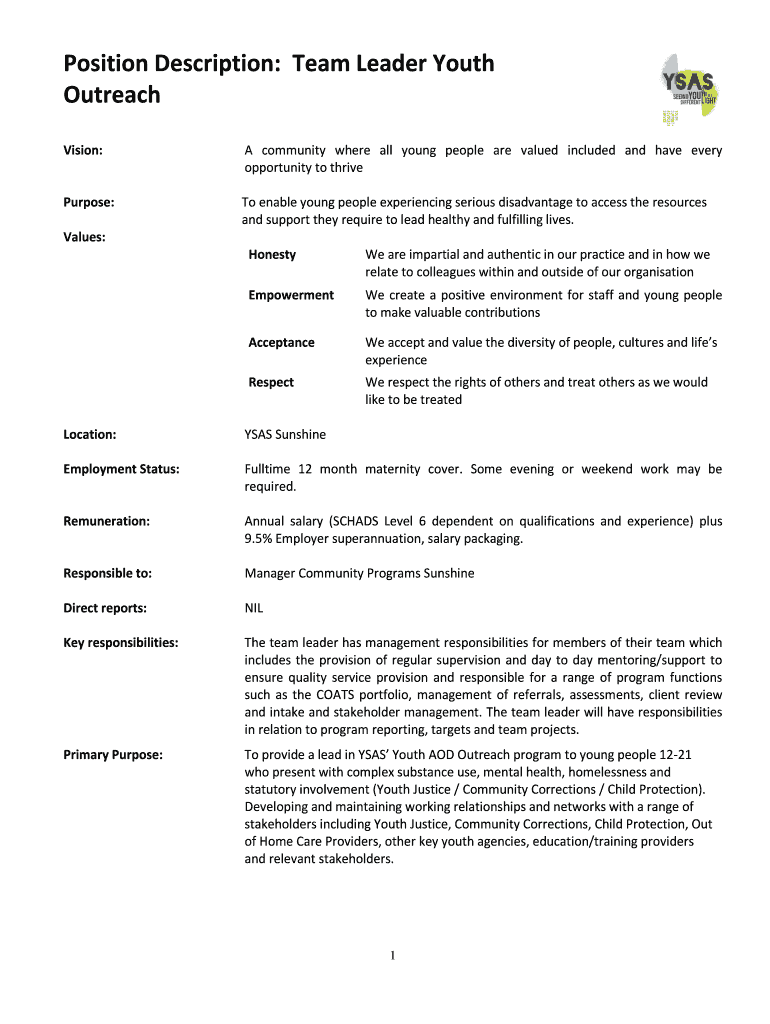 Position Description: Team Leader Youth Outreach

YSAS SEEING YOUTH IN A DIFFERENT LIGHT

Vision: A community where all young people are valued included and have every opportunity to thrive

Purpose: To enable young people experiencing serious disadvantage to access the resources and support they require to lead healthy and fulfilling lives.

Values:

Honesty We are impartial and authentic in our practice and in how we relate to colleagues within and outside of our organisation

Empowerment We create a positive environment for staff and young people to make valuable contributions

Acceptance We accept and value the diversity of people, cultures and life's experience

Respect We respect the rights of others and treat others as we would like to be treated

Location: YSAS Sunshine

Employment Status: Fulltime 12 month maternity cover. Some evening or weekend work may be required.

Remuneration: Annual salary (SCHADS Level 6 dependent on qualifications and experience) plus 9.5% Employer superannuation, salary packaging.

Responsible to: Manager Community Programs Sunshine

Direct reports: NIL

Key responsibilities: The team leader has management responsibilities for members of their team which includes the provision of regular supervision and day to day mentoring/support to ensure quality service provision and responsible for a range of program functions such as the COATS portfolio, management of referrals, assessments, client review and intake and stakeholder management. The team leader will have responsibilities in relation to program reporting, targets and team projects.

Primary Purpose: To provide a lead in YSAS' Youth AOD Outreach program to young people 12-21 who present with complex substance use, mental health, homelessness and statutory involvement (Youth Justice / Community Corrections / Child Protection). Developing and maintaining working relationships and networks with a range of stakeholders including Youth Justice, Community Corrections, Child Protection, Out of Home Care Providers, other key youth agencies, education/training providers and relevant stakeholders.

1